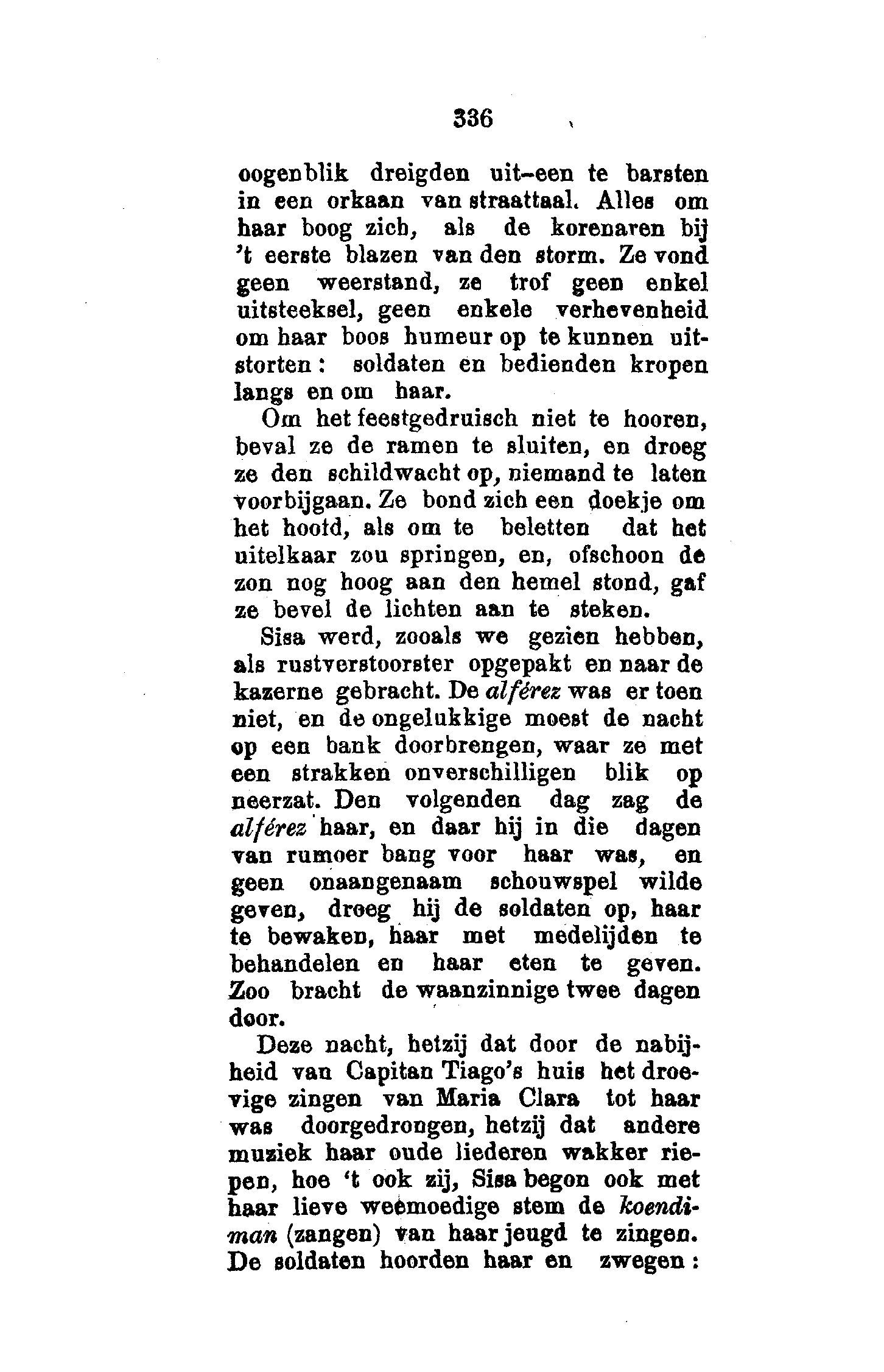 336

oogenblik dreigden uit-een te barsten in een orkaan van straattaal. Alles om haar boog zich, als de korenaren bij 't eerste blazen van den storm. Ze vond geen weerstand, ze trof geen enkel uitsteeksel, geen enkele verhevenheid om haar boos humeur op te kunnen uitstorten: soldaten en bedienden kropen langs en om haar.

Om het feestgedruisch niet te hooren, beval ze de ramen te sluiten, en droeg ze den schildwacht op, niemand te laten voorbijgaan. Ze bond zich een doekje om het hoofd, als om te beletten dat het uitelkaar zou springen, en, ofschoon de zon nog hoog aan den hemel stond, gaf ze bevel de lichten aan te steken.

Sisa werd, zooals we gezien hebben, als rustverstoorster opgepakt en naar de kazerne gebracht. De alférez was er toen niet, en de ongelukkige moest de nacht op een bank doorbrengen, waar ze met een strakken onverschilligen blik op neerzat. Den volgenden dag zag de alférez haar, en daar hij in die dagen van rumoer bang voor haar was, en geen onaangenaam schouwspel wilde geven, droeg hij de soldaten op, haar te bewaken, haar met medelijden te behandelen en haar eten te geven. Zoo bracht de waanzinnige twee dagen door.

Deze nacht, hetzij dat door de nabijheid van Capitan Tiago's huis het droevige zingen van Maria Clara tot haar was doorgedrongen, hetzij dat andere muziek haar oude liederen wakker riepen, hoe 't ook zij, Sisa begon ook met haar lieve weemoedige stem de koendiman (zangen) van haar jeugd te zingen. De soldaten hoorden haar en zwegen: